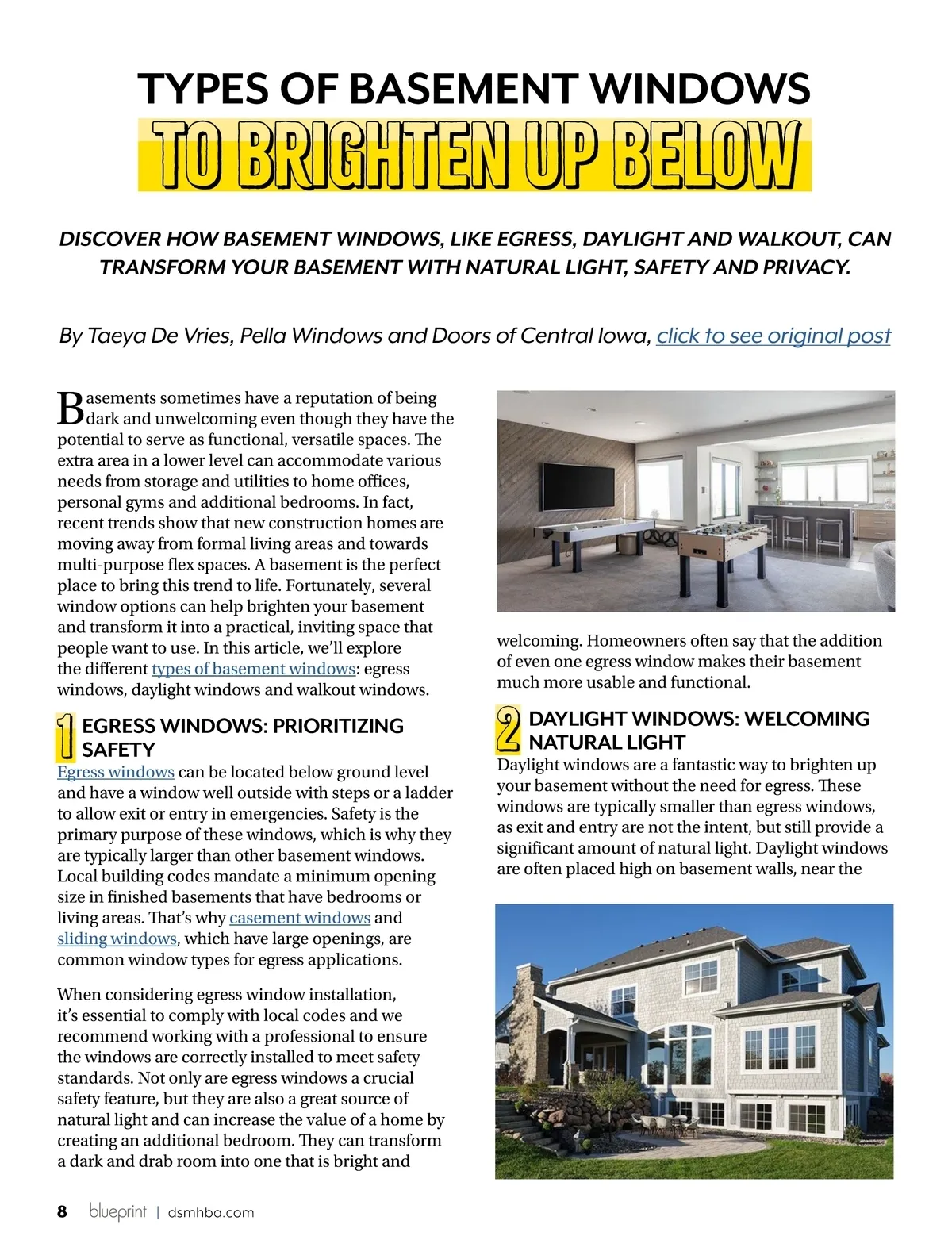 TYPES OF BASEMENT WINDOWS
TO BRIGHTEN UP BELOW

DISCOVER HOW BASEMENT WINDOWS, LIKE EGRESS, DAYLIGHT AND WALKOUT, CAN TRANSFORM YOUR BASEMENT WITH NATURAL LIGHT, SAFETY AND PRIVACY.

By Taeya De Vries, Pella Windows and Doors of Central Iowa, click to see original post

Basements sometimes have a reputation of being dark and unwelcoming even though they have the potential to serve as functional, versatile spaces. The extra area in a lower level can accommodate various needs from storage and utilities to home offices, personal gyms and additional bedrooms. In fact, recent trends show that new construction homes are moving away from formal living areas and towards multi-purpose flex spaces. A basement is the perfect place to bring this trend to life. Fortunately, several window options can help brighten your basement and transform it into a practical, inviting space that people want to use. In this article, we'll explore the different types of basement windows: egress windows, daylight windows and walkout windows.

1 EGRESS WINDOWS: PRIORITIZING SAFETY
Egress windows can be located below ground level and have a window well outside with steps or a ladder to allow exit or entry in emergencies. Safety is the primary purpose of these windows, which is why they are typically larger than other basement windows. Local building codes mandate a minimum opening size in finished basements that have bedrooms or living areas. That's why casement windows and sliding windows, which have large openings, are common window types for egress applications.

When considering egress window installation, it's essential to comply with local codes and we recommend working with a professional to ensure the windows are correctly installed to meet safety standards. Not only are egress windows a crucial safety feature, but they are also a great source of natural light and can increase the value of a home by creating an additional bedroom. They can transform a dark and drab room into one that is bright and welcoming. Homeowners often say that the addition of even one egress window makes their basement much more usable and functional.

2 DAYLIGHT WINDOWS: WELCOMING NATURAL LIGHT
Daylight windows are a fantastic way to brighten up your basement without the need for egress. These windows are typically smaller than egress windows, as exit and entry are not the intent, but still provide a significant amount of natural light. Daylight windows are often placed high on basement walls, near the

8 blueprint | dsmhba.com